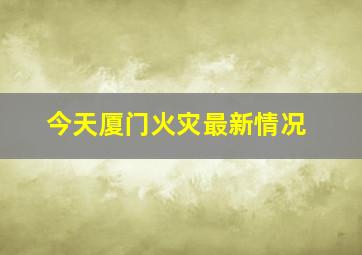 今天厦门火灾最新情况